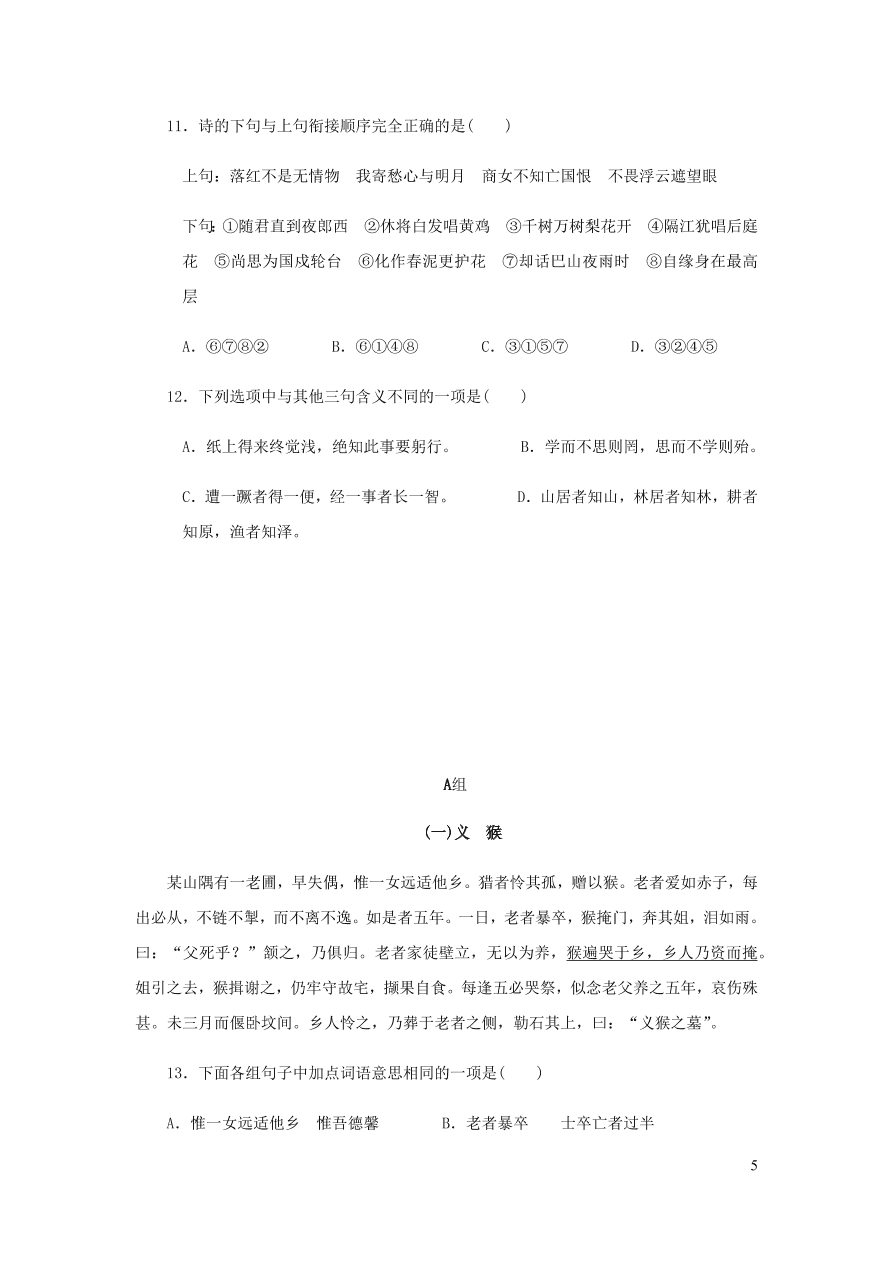 11．诗的下句与上句衔接顺序完全正确的是(　　)

上句：落红不是无情物　我寄愁心与明月　商女不知亡国恨　不畏浮云遮望眼

下句：①随君直到夜郎西　②休将白发唱黄鸡　③千树万树梨花开　④隔江犹唱后庭花　⑤尚思为国戍轮台　⑥化作春泥更护花　⑦却话巴山夜雨时　⑧自缘身在最高层

A．⑥⑦⑧②　　B．⑥①④⑧　　C．③①⑤⑦　　D．③②④⑤

12．下列选项中与其他三句含义不同的一项是(　　)

A．纸上得来终觉浅，绝知此事要躬行。　　B．学而不思则罔，思而不学则殆。

C．遭一蹶者得一便，经一事者长一智。　　D．山居者知山，林居者知林，耕者知原，渔者知泽。

A组

(一)义　猴

某山隅有一老圃，早失偶，惟一女远适他乡。猎者怜其孤，赠以猴。老者爱如赤子，每出必从，不链不掣，而不离不逸。如是者五年。一日，老者暴卒，猴掩门，奔其姐，泪如雨。曰：“父死乎？”颔之，乃俱归。老者家徒壁立，无以为养，猴遍哭于乡，乡人乃资而掩。姐引之去，猴揖谢之，仍牢守故宅，撷果自食。每逢五必哭祭，似念老父养之五年，哀伤殊甚。未三月而偃卧坟间。乡人怜之，乃葬于老者之侧，勒石其上，曰：“义猴之墓”。

13．下面各组句子中加点词语意思相同的一项是(　　)

A．惟一女远适他乡　惟吾德馨　　B．老者暴卒　　士卒亡者过半

5